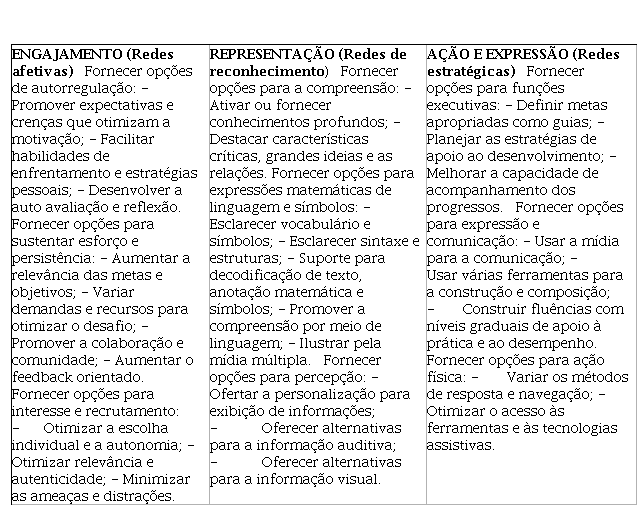 | ENGAJAMENTO (Redes afetivas) Fornecer opções de autorregulação: – Promover expectativas e crenças que otimizam a motivação; – Facilitar habilidades de enfrentamento e estratégias pessoais; – Desenvolver a auto avaliação e reflexão. Fornecer opções para sustentar esforço e persistência: – Aumentar a relevância das metas e objetivos; – Variar demandas e recursos para otimizar o desafio; – Promover a colaboração e comunidade; – Aumentar o feedback orientado. Fornecer opções para interesse e recrutamento: – Otimizar a escolha individual e a autonomia; – Otimizar relevância e autenticidade; – Minimizar as ameaças e distrações. | REPRESENTAÇÃO (Redes de reconhecimento) Fornecer opções para a compreensão: – Ativar ou fornecer conhecimentos profundos; – Destacar características críticas, grandes ideias e as relações. Fornecer opções para expressões matemáticas de linguagem e símbolos: – Esclarecer vocabulário e símbolos; – Esclarecer sintaxe e estruturas; – Suporte para decodificação de texto, anotação matemática e símbolos; – Promover a compreensão por meio de linguagem; – Ilustrar pela mídia múltipla. Fornecer opções para percepção: – Ofertar a personalização para exibição de informações; – Oferecer alternativas para a informação auditiva; – Oferecer alternativas para a informação visual. | AÇÃO E EXPRESSÃO (Redes estratégicas) Fornecer opções para funções executivas: – Definir metas apropriadas como guias; – Planejar as estratégias de apoio ao desenvolvimento; – Melhorar a capacidade de acompanhamento dos progressos. Fornecer opções para expressão e comunicação: – Usar a mídia para a comunicação; – Usar várias ferramentas para a construção e composição; – Construir fluências com níveis graduais de apoio à prática e ao desempenho. Fornecer opções para ação física: – Variar os métodos de resposta e navegação; – Otimizar o acesso às ferramentas e às tecnologias assistivas. |
|---|---|---|